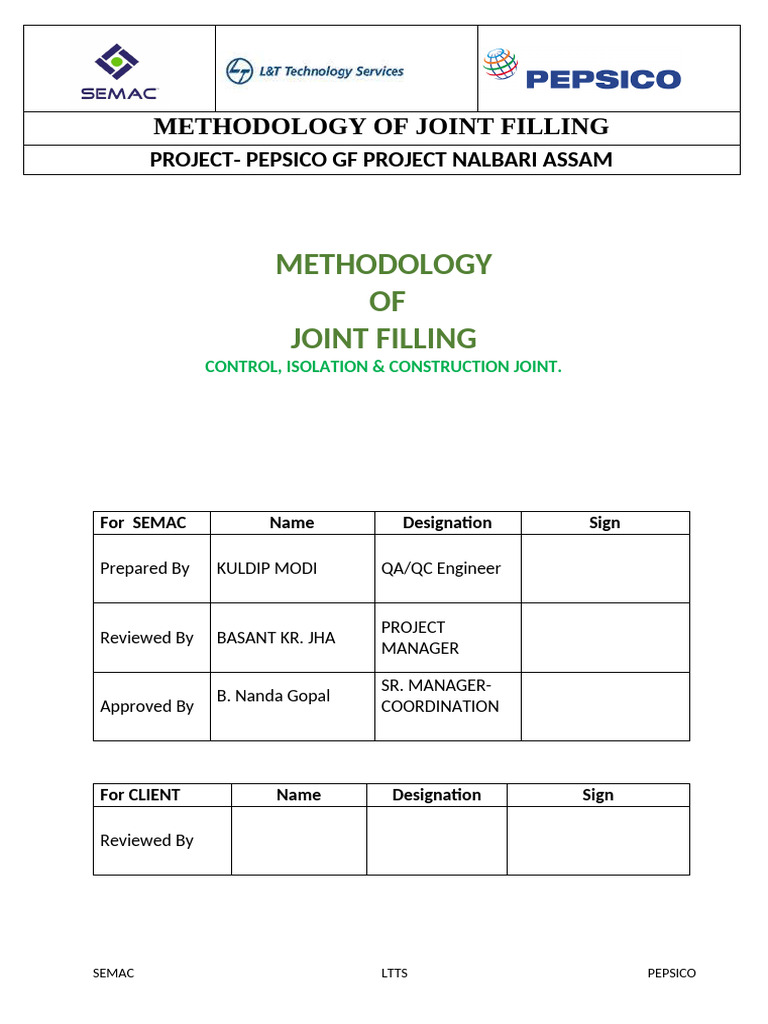 SEMAC

L&T Technology Services

PEPSICO

METHODOLOGY OF JOINT FILLING

PROJECT- PEPSICO GF PROJECT NALBARI ASSAM

METHODOLOGY
OF
JOINT FILLING

CONTROL, ISOLATION & CONSTRUCTION JOINT.

| For SEMAC | Name | Designation | Sign |
|---|---|---|---|
| Prepared By | KULDIP MODI | QA/QC Engineer | |
| Reviewed By | BASANT KR. JHA | PROJECT MANAGER | |
| Approved By | B. Nanda Gopal | SR. MANAGER-COORDINATION | |

| For CLIENT | Name | Designation | Sign |
|---|---|---|---|
| Reviewed By | | | |

SEMAC LTTS PEPSICO